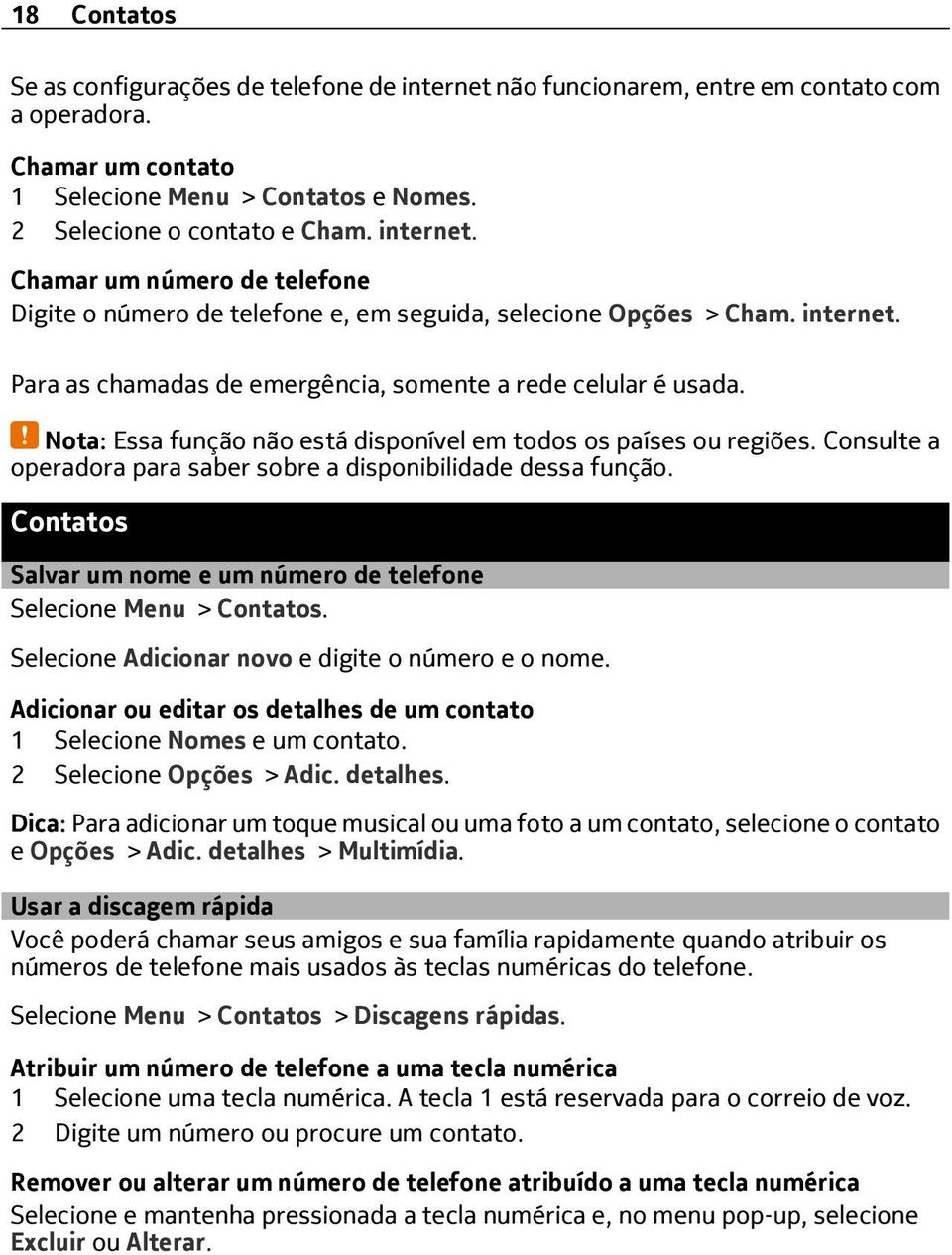 18 Contatos

Se as configurações de telefone de internet não funcionarem, entre em contato com a operadora.

Chamar um contato
1 Selecione Menu > Contatos e Nomes.
2 Selecione o contato e Cham. internet.

Chamar um número de telefone
Digite o número de telefone e, em seguida, selecione Opções > Cham. internet.

Para as chamadas de emergência, somente a rede celular é usada.

Nota: Essa função não está disponível em todos os países ou regiões. Consulte a operadora para saber sobre a disponibilidade dessa função.

Contatos

Salvar um nome e um número de telefone
Selecione Menu > Contatos.

Selecione Adicionar novo e digite o número e o nome.

Adicionar ou editar os detalhes de um contato
1 Selecione Nomes e um contato.
2 Selecione Opções > Adic. detalhes.

Dica: Para adicionar um toque musical ou uma foto a um contato, selecione o contato e Opções > Adic. detalhes > Multimídia.

Usar a discagem rápida
Você poderá chamar seus amigos e sua família rapidamente quando atribuir os números de telefone mais usados às teclas numéricas do telefone.

Selecione Menu > Contatos > Discagens rápidas.

Atribuir um número de telefone a uma tecla numérica
1 Selecione uma tecla numérica. A tecla 1 está reservada para o correio de voz.
2 Digite um número ou procure um contato.

Remover ou alterar um número de telefone atribuído a uma tecla numérica
Selecione e mantenha pressionada a tecla numérica e, no menu pop-up, selecione Excluir ou Alterar.